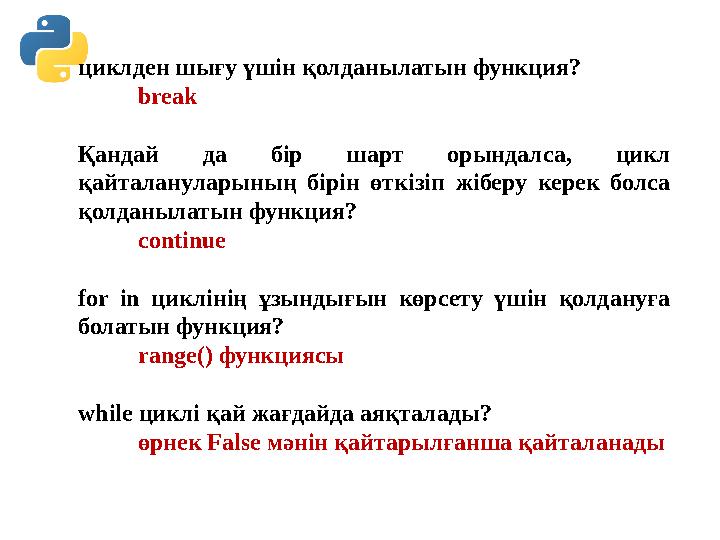 циклден шығу үшін қолданылатын функция?
break

Қандай да бір шарт орындалса, цикл қайталануларының бірін өткізіп жіберу керек болса қолданылатын функция?
continue

for in циклінің ұзындығын көрсету үшін қолдануға болатын функция?
range() функциясы

while циклі қай жағдайда аяқталады?
өрнек False мәнін қайтарылғанша қайталанады